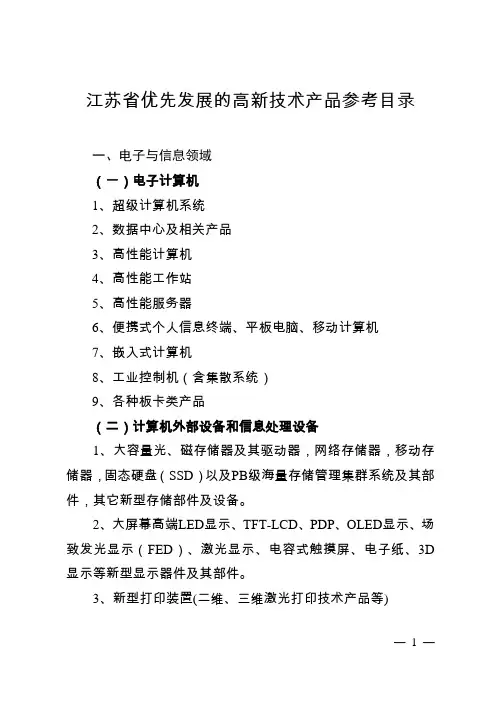 江苏省优先发展的高新技术产品参考目录

一、电子与信息领域

（一）电子计算机

1、超级计算机系统

2、数据中心及相关产品

3、高性能计算机

4、高性能工作站

5、高性能服务器

6、便携式个人信息终端、平板电脑、移动计算机

7、嵌入式计算机

8、工业控制机（含集散系统）

9、各种板卡类产品

（二）计算机外部设备和信息处理设备

1、大容量光、磁存储器及其驱动器，网络存储器，移动存储器，固态硬盘（SSD）以及PB级海量存储管理集群系统及其部件，其它新型存储部件及设备。

2、大屏幕高端LED显示、TFT-LCD、PDP、OLED显示、场致发光显示（FED）、激光显示、电容式触摸屏、电子纸、3D显示等新型显示器件及其部件。

3、新型打印装置(二维、三维激光打印技术产品等)

— 1 —